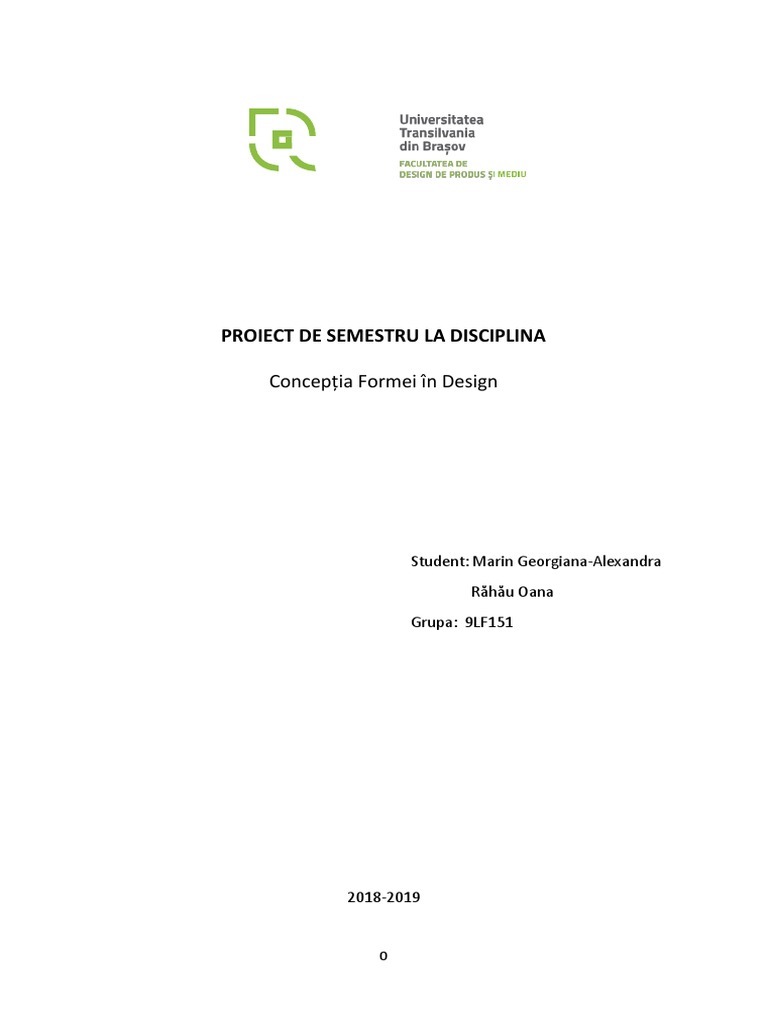 Universitatea Transilvania din Brașov
FACULTATEA DE DESIGN DE PRODUS ȘI MEDIU

PROIECT DE SEMESTRU LA DISCIPLINA

Concepția Formei în Design

Student: Marin Georgiana-Alexandra

Răhău Oana

Grupa: 9LF151

2018-2019

0